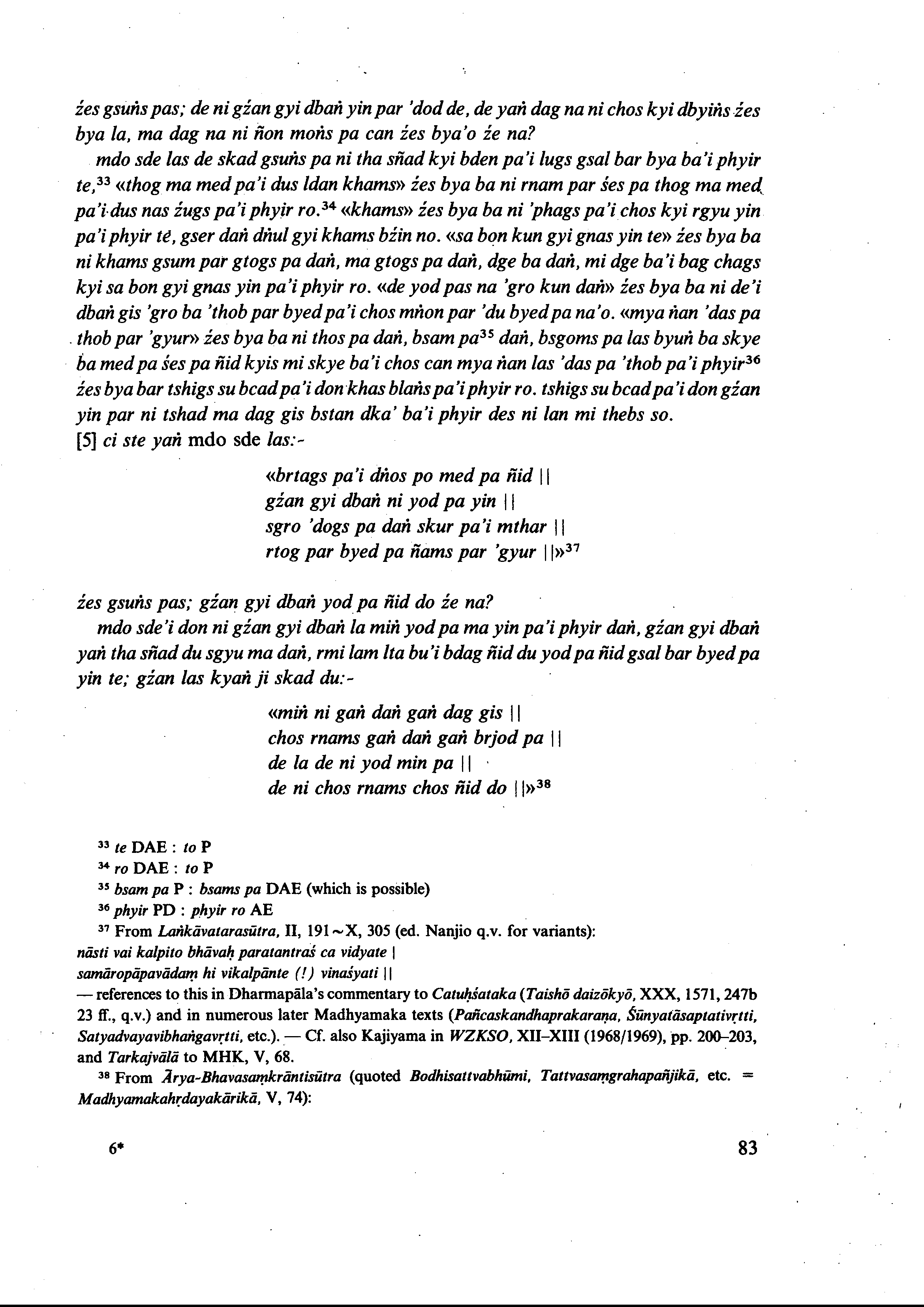 źes gsuṅs pas; de ni gźan gyi dbaṅ yin par 'dod de, de yaṅ dag na ni chos kyi dbyiṅs źes bya la, ma dag na ni ñon moṅs pa can źes bya'o źe na?

mdo sde las de skad gsuṅs pa ni tha sñad kyi bden pa'i lugs gsal bar bya ba'i phyir te,$^{33}$ «thog ma med pa'i dus ldan khams» źes bya ba ni rnam par śes pa thog ma med pa'i dus nas źugs pa'i phyir ro.$^{34}$ «khams» źes bya ba ni 'phags pa'i chos kyi rgyu yin pa'i phyir te, gser daṅ dṅul gyi khams bźin no. «sa bon kun gyi gnas yin te» źes bya ba ni khams gsum par gtogs pa daṅ, ma gtogs pa daṅ, dge ba daṅ, mi dge ba'i bag chags kyi sa bon gyi gnas yin pa'i phyir ro. «de yod pas na 'gro kun daṅ» źes bya ba ni de'i dbaṅ gis 'gro ba 'thob par byed pa'i chos mṅon par 'du byed pa na'o. «mya ṅan 'das pa thob par 'gyur» źes bya ba ni thos pa daṅ, bsam pa$^{35}$ daṅ, bsgoms pa las byuṅ ba skye ba med pa śes pa ñid kyis mi skye ba'i chos can mya ṅan las 'das pa 'thob pa'i phyir$^{36}$ źes bya bar tshigs su bcad pa'i don khas blaṅs pa'i phyir ro. tshigs su bcad pa'i don gźan yin par ni tshad ma dag gis bstan dka' ba'i phyir des ni lan mi thebs so.
[5] ci ste yaṅ mdo sde las:-

«brtags pa'i dṅos po med pa ñid ||
gźan gyi dbaṅ ni yod pa yin ||
sgro 'dogs pa daṅ skur pa'i mthar ||
rtog par byed pa ñams par 'gyur ||»$^{37}$

źes gsuṅs pas; gźan gyi dbaṅ yod pa ñid do źe na?

mdo sde'i don ni gźan gyi dbaṅ la miṅ yod pa ma yin pa'i phyir daṅ, gźan gyi dbaṅ yaṅ tha sñad du sgyu ma daṅ, rmi lam lta bu'i bdag ñid du yod pa ñid gsal bar byed pa yin te; gźan las kyaṅ ji skad du:-

«miṅ ni gaṅ daṅ gaṅ dag gis ||
chos rnams gaṅ daṅ gaṅ brjod pa ||
de la de ni yod min pa ||
de ni chos rnams chos ñid do ||»$^{38}$

$^{33}$ te DAE : to P
$^{34}$ ro DAE : to P
$^{35}$ bsam pa P : bsams pa DAE (which is possible)
$^{36}$ phyir PD : phyir ro AE
$^{37}$ From Laṅkāvatarasūtra, II, 191 ~ X, 305 (ed. Nanjio q.v. for variants):
nāsti vai kalpito bhāvaḥ paratantraś ca vidyate |
samāropāpavādaṃ hi vikalpānte (!) vinaśyati ||
— references to this in Dharmapāla's commentary to Catuḥśataka (Taishō daizōkyō, XXX, 1571, 247b 23 ff., q.v.) and in numerous later Madhyamaka texts (Pañcaskandhaprakaraṇa, Śūnyatāsaptativṛtti, Satyadvayavibhaṅgavṛtti, etc.). — Cf. also Kajiyama in WZKSO, XII–XIII (1968/1969), pp. 200–203, and Tarkajvālā to MHK, V, 68.
$^{38}$ From Ārya-Bhavasaṃkrāntisūtra (quoted Bodhisattvabhūmi, Tattvasaṃgrahapañjikā, etc. = Madhyamakahṛdayakārikā, V, 74):

6* 83